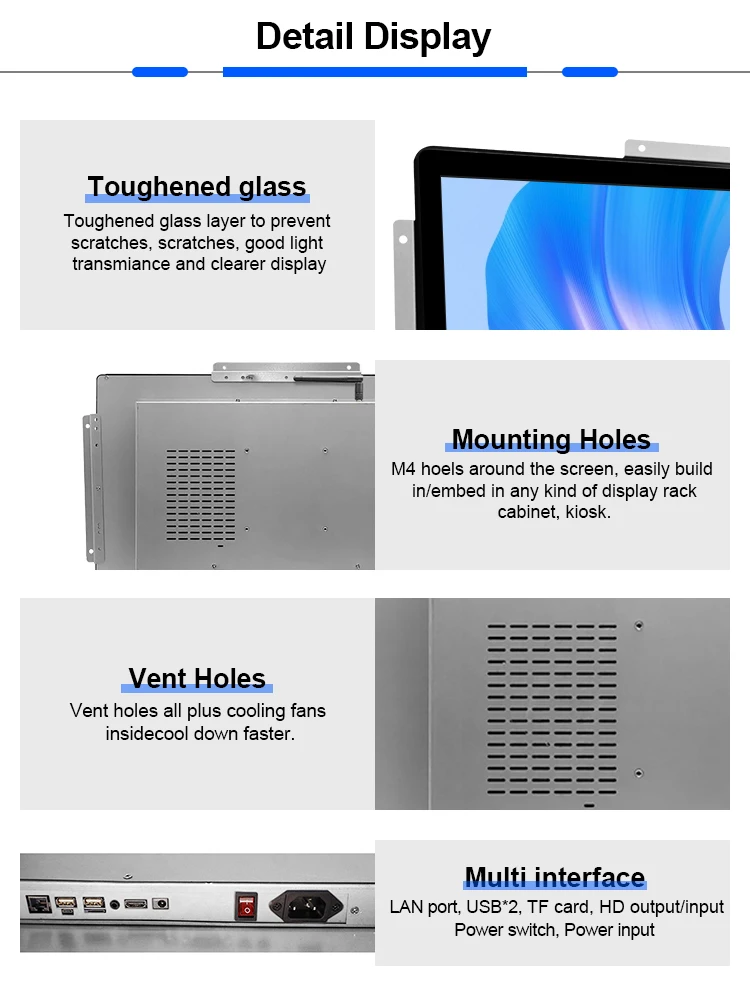 Detail Display

Toughened glass
Toughened glass layer to prevent scratches, scratches, good light transmiance and clearer display

Mounting Holes
M4 hoels around the screen, easily build in/embed in any kind of display rack cabinet, kiosk.

Vent Holes
Vent holes all plus cooling fans insidecool down faster.

Multi interface
LAN port, USB*2, TF card, HD output/input
Power switch, Power input